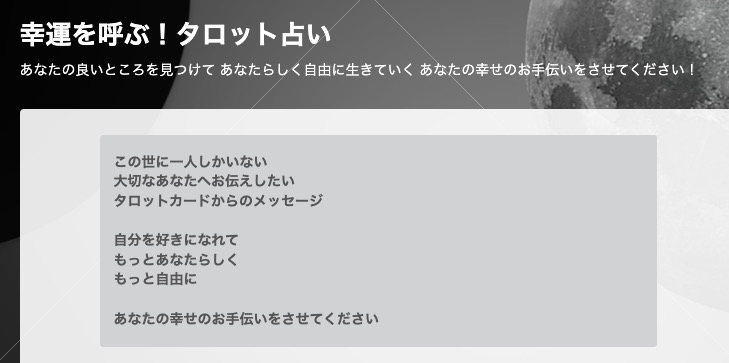 幸運を呼ぶ！タロット占い

あなたの良いところを見つけて あなたらしく自由に生きていく あなたの幸せのお手伝いをさせてください！

この世に一人しかいない
大切なあなたへお伝えしたい
タロットカードからのメッセージ

自分を好きになれて
もっとあなたらしく
もっと自由に

あなたの幸せのお手伝いをさせてください